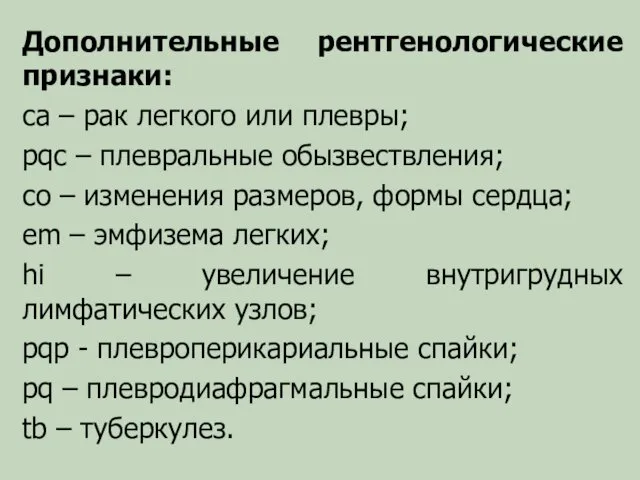 Дополнительные рентгенологические признаки:
ca – рак легкого или плевры;
pqc – плевральные обызвествления;
co – изменения размеров, формы сердца;
em – эмфизема легких;
hi – увеличение внутригрудных лимфатических узлов;
pqp - плевроперикариальные спайки;
pq – плевродиафрагмальные спайки;
tb – туберкулез.